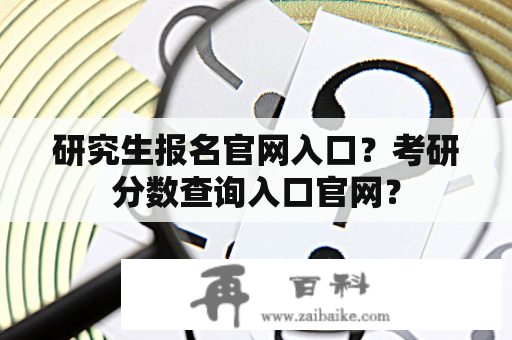 研究生报名官网入口？考研分数查询入口官网？

再 百科
www.zaibaike.com